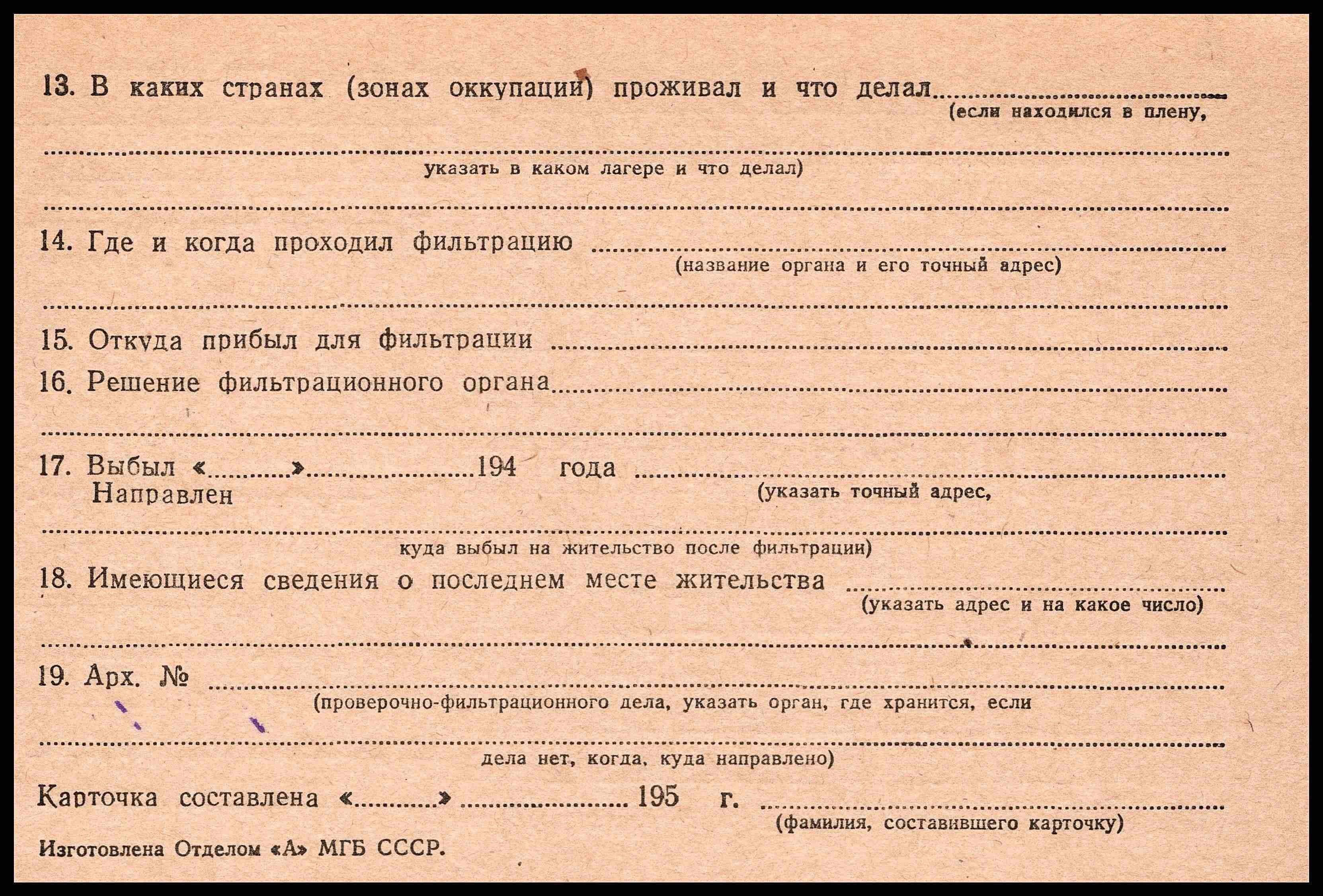 13. В каких странах (зонах оккупации) проживал и что делал ____
(если находился в плену,

____
указать в каком лагере и что делал)

____

14. Где и когда проходил фильтрацию ____
(название органа и его точный адрес)

____

15. Откуда прибыл для фильтрации ____

16. Решение фильтрационного органа ____

____

17. Выбыл «____» ____ 194 года ____
Направлен
(указать точный адрес,

____
куда выбыл на жительство после фильтрации)

18. Имеющиеся сведения о последнем месте жительства ____
(указать адрес и на какое число)

____

19. Арх. № ____
(проверочно-фильтрационного дела, указать орган, где хранится, если

____
дела нет, когда, куда направлено)

Карточка составлена «____» ____ 195 г. ____
(фамилия, составившего карточку)

Изготовлена Отделом «А» МГБ СССР.